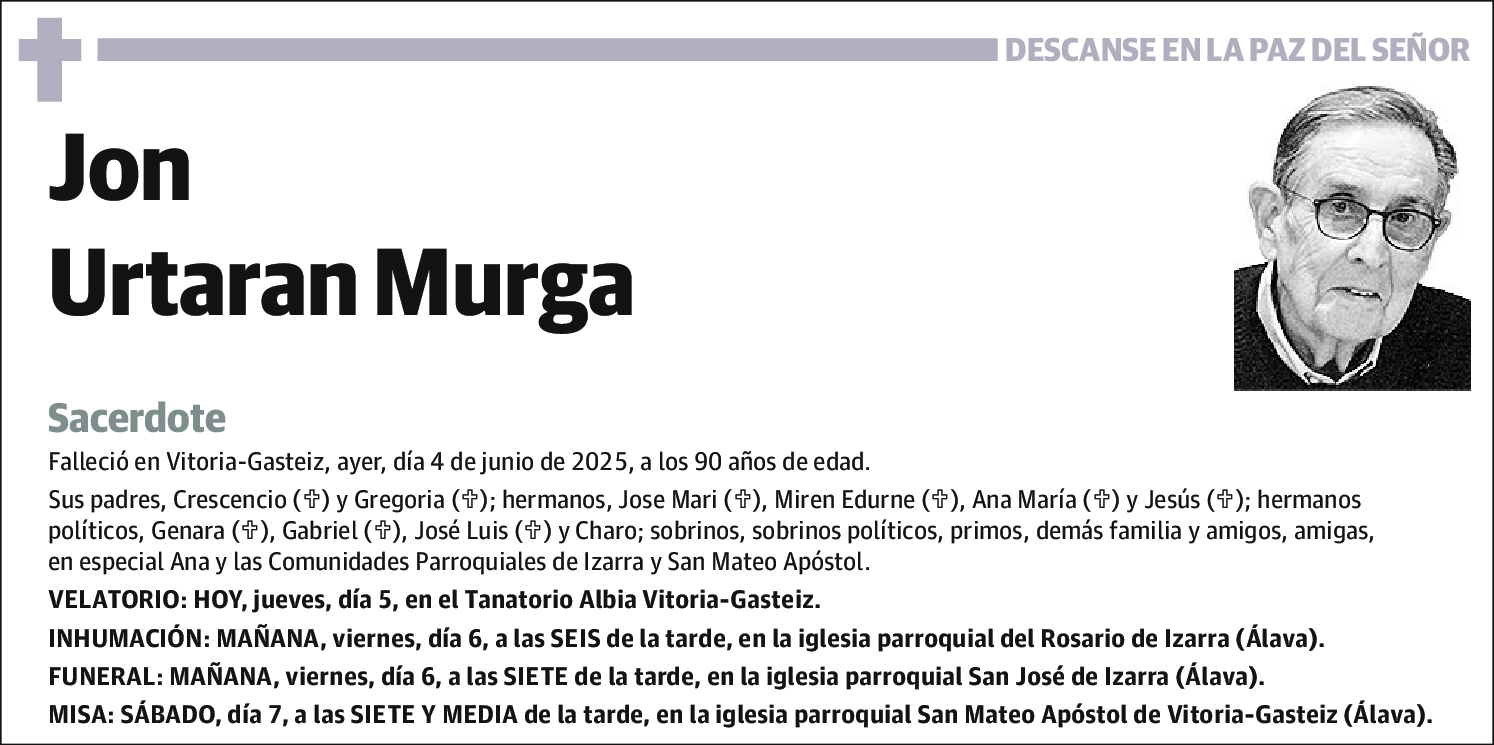 DESCANSE EN LA PAZ DEL SEÑOR

Jon
Urtaran Murga

Sacerdote

Falleció en Vitoria-Gasteiz, ayer, día 4 de junio de 2025, a los 90 años de edad.

Sus padres, Crescencio (✞) y Gregoria (✞); hermanos, Jose Mari (✞), Miren Edurne (✞), Ana María (✞) y Jesús (✞); hermanos políticos, Genara (✞), Gabriel (✞), José Luis (✞) y Charo; sobrinos, sobrinos políticos, primos, demás familia y amigos, amigas, en especial Ana y las Comunidades Parroquiales de Izarra y San Mateo Apóstol.

VELATORIO: HOY, jueves, día 5, en el Tanatorio Albia Vitoria-Gasteiz.

INHUMACIÓN: MAÑANA, viernes, día 6, a las SEIS de la tarde, en la iglesia parroquial del Rosario de Izarra (Álava).

FUNERAL: MAÑANA, viernes, día 6, a las SIETE de la tarde, en la iglesia parroquial San José de Izarra (Álava).

MISA: SÁBADO, día 7, a las SIETE Y MEDIA de la tarde, en la iglesia parroquial San Mateo Apóstol de Vitoria-Gasteiz (Álava).